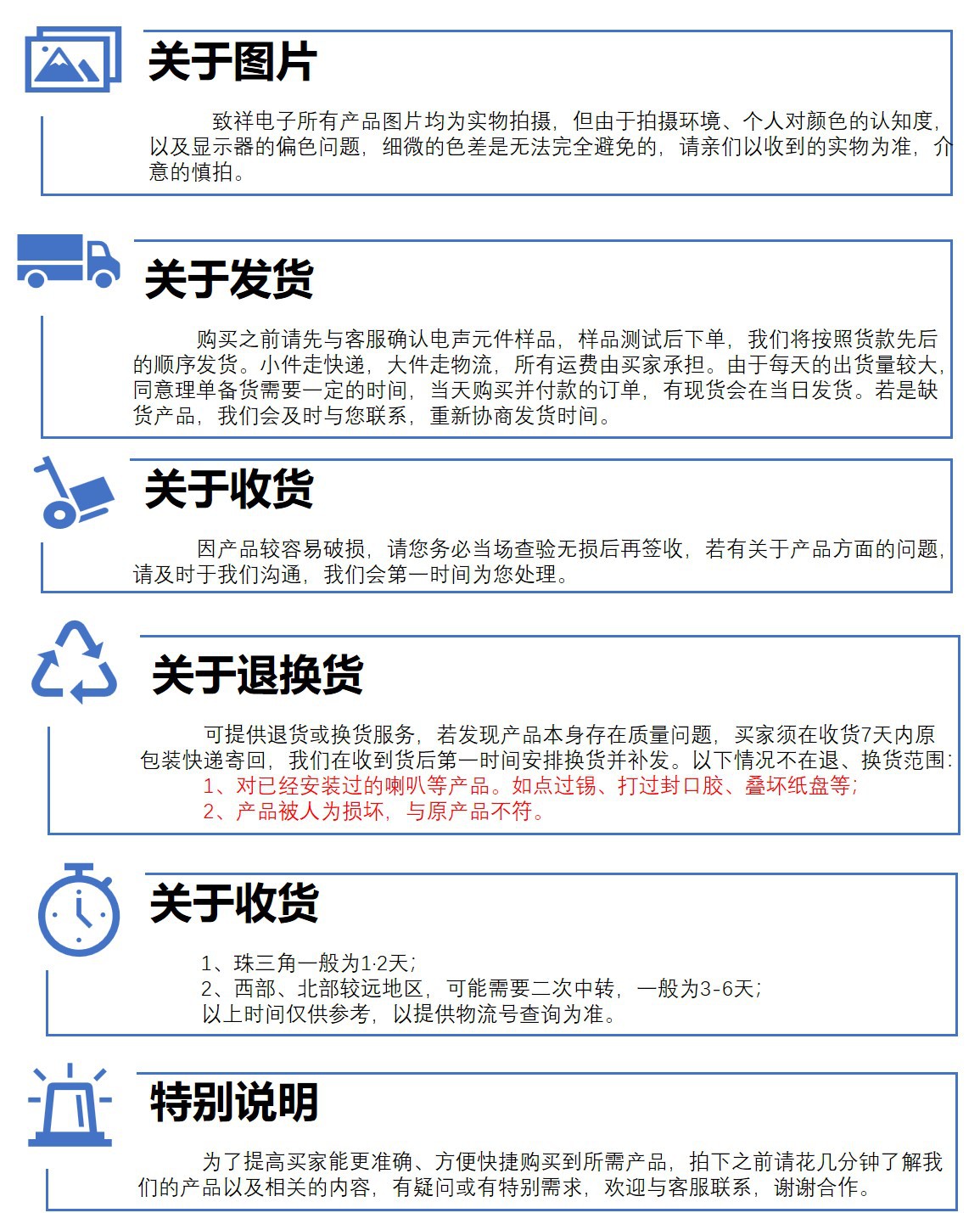 关于图片

致祥电子所有产品图片均为实物拍摄，但由于拍摄环境、个人对颜色的认知度，以及显示器的偏色问题，细微的色差是无法完全避免的，请亲们以收到的实物为准，介意的慎拍。

关于发货

购买之前请先与客服确认电声元件样品，样品测试后下单，我们将按照货款先后的顺序发货。小件走快递，大件走物流，所有运费由买家承担。由于每天的出货量较大，同意理单备货需要一定的时间，当天购买并付款的订单，有现货会在当日发货。若是缺货产品，我们会及时与您联系，重新协商发货时间。

关于收货

因产品较容易破损，请您务必当场查验无损后再签收，若有关于产品方面的问题，请及时于我们沟通，我们会第一时间为您处理。

关于退换货

可提供退货或换货服务，若发现产品本身存在质量问题，买家须在收货7天内原包装快递寄回，我们在收到货后第一时间安排换货并补发。以下情况不在退、换货范围：
1、对已经安装过的喇叭等产品。如点过锡、打过封口胶、叠坏纸盘等；
2、产品被人为损坏，与原产品不符。

关于收货

1、珠三角一般为1-2天；
2、西部、北部较远地区，可能需要二次中转，一般为3-6天；
以上时间仅供参考，以提供物流号查询为准。

特别说明

为了提高买家能更准确、方便快捷购买到所需产品，拍下之前请花几分钟了解我们的产品以及相关的内容，有疑问或有特别需求，欢迎与客服联系，谢谢合作。